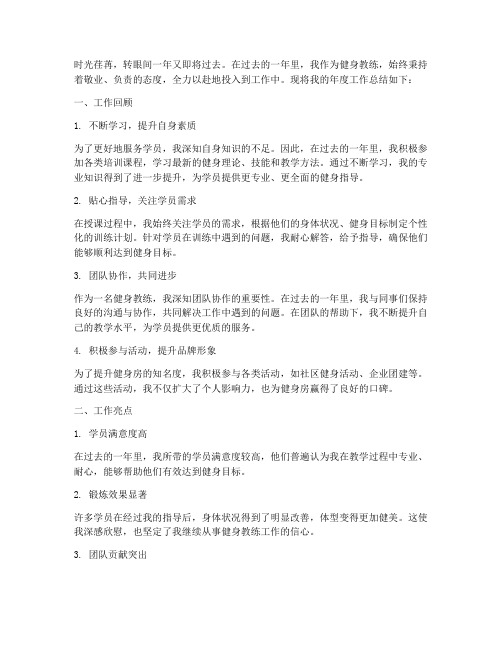 时光荏苒，转眼间一年又即将过去。在过去的一年里，我作为健身教练，始终秉持着敬业、负责的态度，全力以赴地投入到工作中。现将我的年度工作总结如下：

一、工作回顾

1. 不断学习，提升自身素质

为了更好地服务学员，我深知自身知识的不足。因此，在过去的一年里，我积极参加各类培训课程，学习最新的健身理论、技能和教学方法。通过不断学习，我的专业知识得到了进一步提升，为学员提供更专业、更全面的健身指导。

2. 贴心指导，关注学员需求

在授课过程中，我始终关注学员的需求，根据他们的身体状况、健身目标制定个性化的训练计划。针对学员在训练中遇到的问题，我耐心解答，给予指导，确保他们能够顺利达到健身目标。

3. 团队协作，共同进步

作为一名健身教练，我深知团队协作的重要性。在过去的一年里，我与同事们保持良好的沟通与协作，共同解决工作中遇到的问题。在团队的帮助下，我不断提升自己的教学水平，为学员提供更优质的服务。

4. 积极参与活动，提升品牌形象

为了提升健身房的知名度，我积极参与各类活动，如社区健身活动、企业团建等。通过这些活动，我不仅扩大了个人影响力，也为健身房赢得了良好的口碑。

二、工作亮点

1. 学员满意度高

在过去的一年里，我所带的学员满意度较高，他们普遍认为我在教学过程中专业、耐心，能够帮助他们有效达到健身目标。

2. 锻炼效果显著

许多学员在经过我的指导后，身体状况得到了明显改善，体型变得更加健美。这使我深感欣慰，也坚定了我继续从事健身教练工作的信心。

3. 团队贡献突出